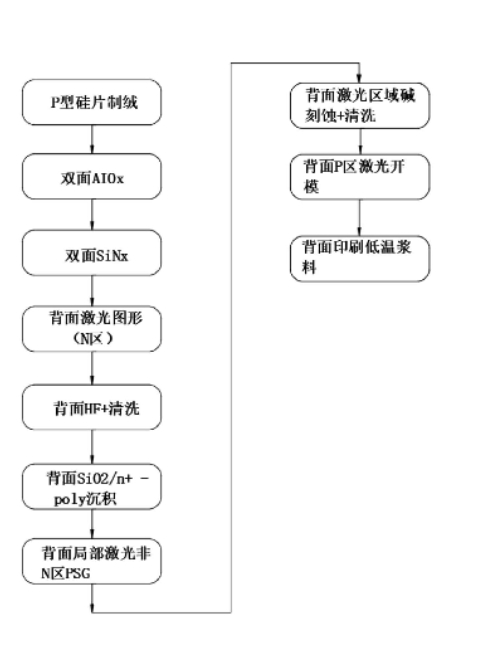 P型硅片制绒

双面AIOx

双面SiNx

背面激光图形（N区）

背面HF+清洗

背面SiO2/n+ -poly沉积

背面局部激光非N区PSG

背面激光区域碱刻蚀+清洗

背面P区激光开模

背面印刷低温浆料